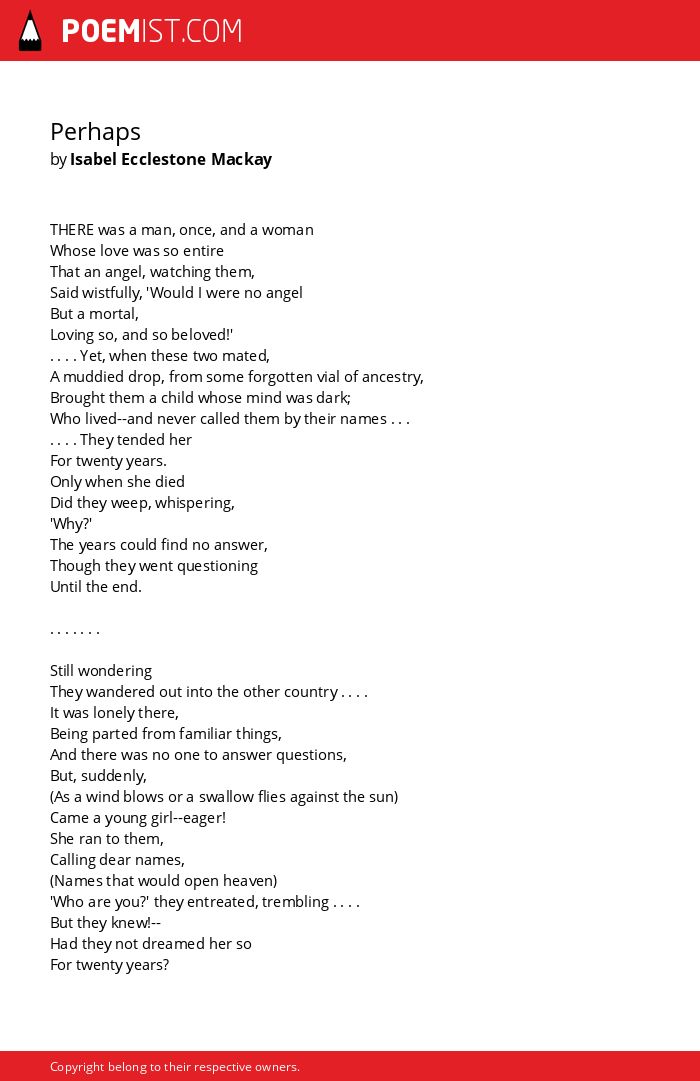 POEMIST.COM

Perhaps
by Isabel Ecclestone Mackay

THERE was a man, once, and a woman
Whose love was so entire
That an angel, watching them,
Said wistfully, 'Would I were no angel
But a mortal,
Loving so, and so beloved!'
. . . . Yet, when these two mated,
A muddied drop, from some forgotten vial of ancestry,
Brought them a child whose mind was dark;
Who lived--and never called them by their names . . .
. . . . They tended her
For twenty years.
Only when she died
Did they weep, whispering,
'Why?'
The years could find no answer,
Though they went questioning
Until the end.

. . . . . . .

Still wondering
They wandered out into the other country . . . .
It was lonely there,
Being parted from familiar things,
And there was no one to answer questions,
But, suddenly,
(As a wind blows or a swallow flies against the sun)
Came a young girl--eager!
She ran to them,
Calling dear names,
(Names that would open heaven)
'Who are you?' they entreated, trembling . . . .
But they knew!--
Had they not dreamed her so
For twenty years?

Copyright belong to their respective owners.